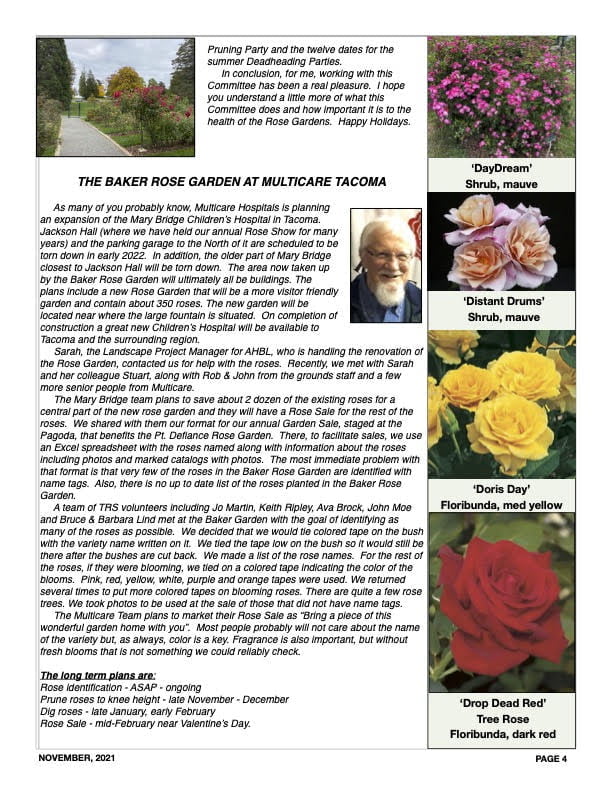 Pruning Party and the twelve dates for the summer Deadheading Parties.

In conclusion, for me, working with this Committee has been a real pleasure. I hope you understand a little more of what this Committee does and how important it is to the health of the Rose Gardens. Happy Holidays.

THE BAKER ROSE GARDEN AT MULTICARE TACOMA

As many of you probably know, Multicare Hospitals is planning an expansion of the Mary Bridge Children's Hospital in Tacoma. Jackson Hall (where we have held our annual Rose Show for many years) and the parking garage to the North of it are scheduled to be torn down in early 2022. In addition, the older part of Mary Bridge closest to Jackson Hall will be torn down. The area now taken up by the Baker Rose Garden will ultimately all be buildings. The plans include a new Rose Garden that will be a more visitor friendly garden and contain about 350 roses. The new garden will be located near where the large fountain is situated. On completion of construction a great new Children's Hospital will be available to Tacoma and the surrounding region.

Sarah, the Landscape Project Manager for AHBL, who is handling the renovation of the Rose Garden, contacted us for help with the roses. Recently, we met with Sarah and her colleague Stuart, along with Rob & John from the grounds staff and a few more senior people from Multicare.

The Mary Bridge team plans to save about 2 dozen of the existing roses for a central part of the new rose garden and they will have a Rose Sale for the rest of the roses. We shared with them our format for our annual Garden Sale, staged at the Pagoda, that benefits the Pt. Defiance Rose Garden. There, to facilitate sales, we use an Excel spreadsheet with the roses named along with information about the roses including photos and marked catalogs with photos. The most immediate problem with that format is that very few of the roses in the Baker Rose Garden are identified with name tags. Also, there is no up to date list of the roses planted in the Baker Rose Garden.

A team of TRS volunteers including Jo Martin, Keith Ripley, Ava Brock, John Moe and Bruce & Barbara Lind met at the Baker Garden with the goal of identifying as many of the roses as possible. We decided that we would tie colored tape on the bush with the variety name written on it. We tied the tape low on the bush so it would still be there after the bushes are cut back. We made a list of the rose names. For the rest of the roses, if they were blooming, we tied on a colored tape indicating the color of the blooms. Pink, red, yellow, white, purple and orange tapes were used. We returned several times to put more colored tapes on blooming roses. There are quite a few rose trees. We took photos to be used at the sale of those that did not have name tags.

The Multicare Team plans to market their Rose Sale as "Bring a piece of this wonderful garden home with you". Most people probably will not care about the name of the variety but, as always, color is a key. Fragrance is also important, but without fresh blooms that is not something we could reliably check.

The long term plans are:
Rose identification - ASAP - ongoing
Prune roses to knee height - late November - December
Dig roses - late January, early February
Rose Sale - mid-February near Valentine's Day.

'DayDream'
Shrub, mauve

'Distant Drums'
Shrub, mauve

'Doris Day'
Floribunda, med yellow

'Drop Dead Red'
Tree Rose
Floribunda, dark red

NOVEMBER, 2021

PAGE 4